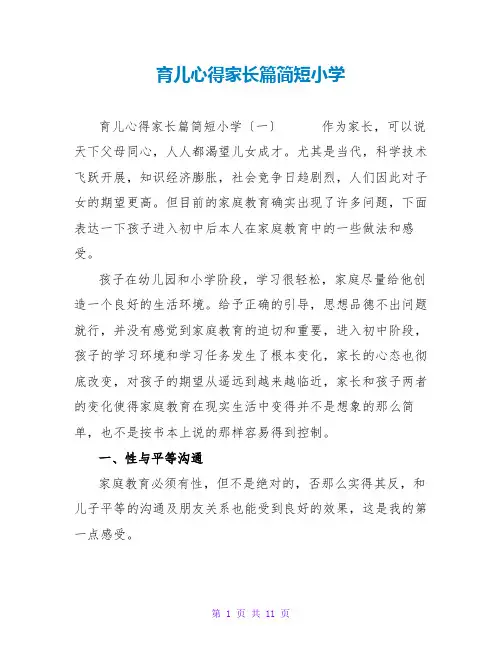 育儿心得家长篇简短小学

育儿心得家长篇简短小学〔一〕 作为家长，可以说天下父母同心，人人都渴望儿女成才。尤其是当代，科学技术飞跃开展，知识经济膨胀，社会竞争日趋剧烈，人们因此对子女的期望更高。但目前的家庭教育确实出现了许多问题，下面表达一下孩子进入初中后本人在家庭教育中的一些做法和感受。

孩子在幼儿园和小学阶段，学习很轻松，家庭尽量给他创造一个良好的生活环境。给予正确的引导，思想品德不出问题就行，并没有感觉到家庭教育的迫切和重要，进入初中阶段，孩子的学习环境和学习任务发生了根本变化，家长的心态也彻底改变，对孩子的期望从遥远到越来越临近，家长和孩子两者的变化使得家庭教育在现实生活中变得并不是想象的那么简单，也不是按书本上说的那样容易得到控制。

一、性与平等沟通

家庭教育必须有性，但不是绝对的，否那么实得其反，和儿子平等的沟通及朋友关系也能受到良好的效果，这是我的第一点感受。

第 1 页 共 11 页